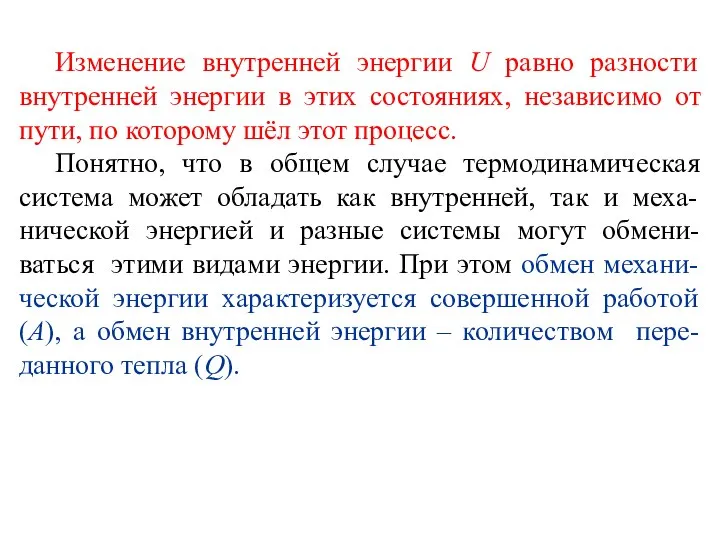 Изменение внутренней энергии $U$ равно разности внутренней энергии в этих состояниях, независимо от пути, по которому шёл этот процесс.

Понятно, что в общем случае термодинамическая система может обладать как внутренней, так и механической энергией и разные системы могут обмениваться этими видами энергии. При этом обмен механической энергии характеризуется совершенной работой ($A$), а обмен внутренней энергии – количеством переданного тепла ($Q$).